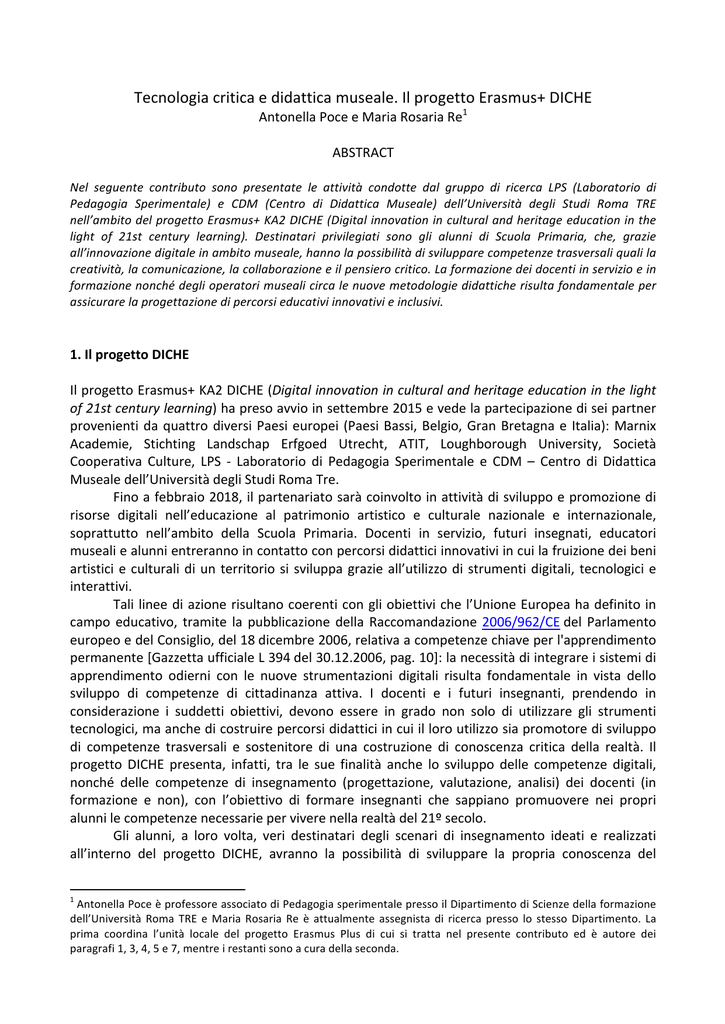 Tecnologia critica e didattica museale. Il progetto Erasmus+ DICHE
Antonella Poce e Maria Rosaria Re$^1$

ABSTRACT

Nel seguente contributo sono presentate le attività condotte dal gruppo di ricerca LPS (Laboratorio di Pedagogia Sperimentale) e CDM (Centro di Didattica Museale) dell'Università degli Studi Roma TRE nell'ambito del progetto Erasmus+ KA2 DICHE (Digital innovation in cultural and heritage education in the light of 21st century learning). Destinatari privilegiati sono gli alunni di Scuola Primaria, che, grazie all'innovazione digitale in ambito museale, hanno la possibilità di sviluppare competenze trasversali quali la creatività, la comunicazione, la collaborazione e il pensiero critico. La formazione dei docenti in servizio e in formazione nonché degli operatori museali circa le nuove metodologie didattiche risulta fondamentale per assicurare la progettazione di percorsi educativi innovativi e inclusivi.

1. Il progetto DICHE

Il progetto Erasmus+ KA2 DICHE (Digital innovation in cultural and heritage education in the light of 21st century learning) ha preso avvio in settembre 2015 e vede la partecipazione di sei partner provenienti da quattro diversi Paesi europei (Paesi Bassi, Belgio, Gran Bretagna e Italia): Marnix Academie, Stichting Landschap Erfgoed Utrecht, ATIT, Loughborough University, Società Cooperativa Culture, LPS - Laboratorio di Pedagogia Sperimentale e CDM – Centro di Didattica Museale dell'Università degli Studi Roma Tre.

Fino a febbraio 2018, il partenariato sarà coinvolto in attività di sviluppo e promozione di risorse digitali nell'educazione al patrimonio artistico e culturale nazionale e internazionale, soprattutto nell'ambito della Scuola Primaria. Docenti in servizio, futuri insegnati, educatori museali e alunni entreranno in contatto con percorsi didattici innovativi in cui la fruizione dei beni artistici e culturali di un territorio si sviluppa grazie all'utilizzo di strumenti digitali, tecnologici e interattivi.

Tali linee di azione risultano coerenti con gli obiettivi che l'Unione Europea ha definito in campo educativo, tramite la pubblicazione della Raccomandazione 2006/962/CE del Parlamento europeo e del Consiglio, del 18 dicembre 2006, relativa a competenze chiave per l'apprendimento permanente [Gazzetta ufficiale L 394 del 30.12.2006, pag. 10]: la necessità di integrare i sistemi di apprendimento odierni con le nuove strumentazioni digitali risulta fondamentale in vista dello sviluppo di competenze di cittadinanza attiva. I docenti e i futuri insegnanti, prendendo in considerazione i suddetti obiettivi, devono essere in grado non solo di utilizzare gli strumenti tecnologici, ma anche di costruire percorsi didattici in cui il loro utilizzo sia promotore di sviluppo di competenze trasversali e sostenitore di una costruzione di conoscenza critica della realtà. Il progetto DICHE presenta, infatti, tra le sue finalità anche lo sviluppo delle competenze digitali, nonché delle competenze di insegnamento (progettazione, valutazione, analisi) dei docenti (in formazione e non), con l'obiettivo di formare insegnanti che sappiano promuovere nei propri alunni le competenze necessarie per vivere nella realtà del 21º secolo.

Gli alunni, a loro volta, veri destinatari degli scenari di insegnamento ideati e realizzati all'interno del progetto DICHE, avranno la possibilità di sviluppare la propria conoscenza del

$^1$ Antonella Poce è professore associato di Pedagogia sperimentale presso il Dipartimento di Scienze della formazione dell'Università Roma TRE e Maria Rosaria Re è attualmente assegnista di ricerca presso lo stesso Dipartimento. La prima coordina l'unità locale del progetto Erasmus Plus di cui si tratta nel presente contributo ed è autore dei paragrafi 1, 3, 4, 5 e 7, mentre i restanti sono a cura della seconda.